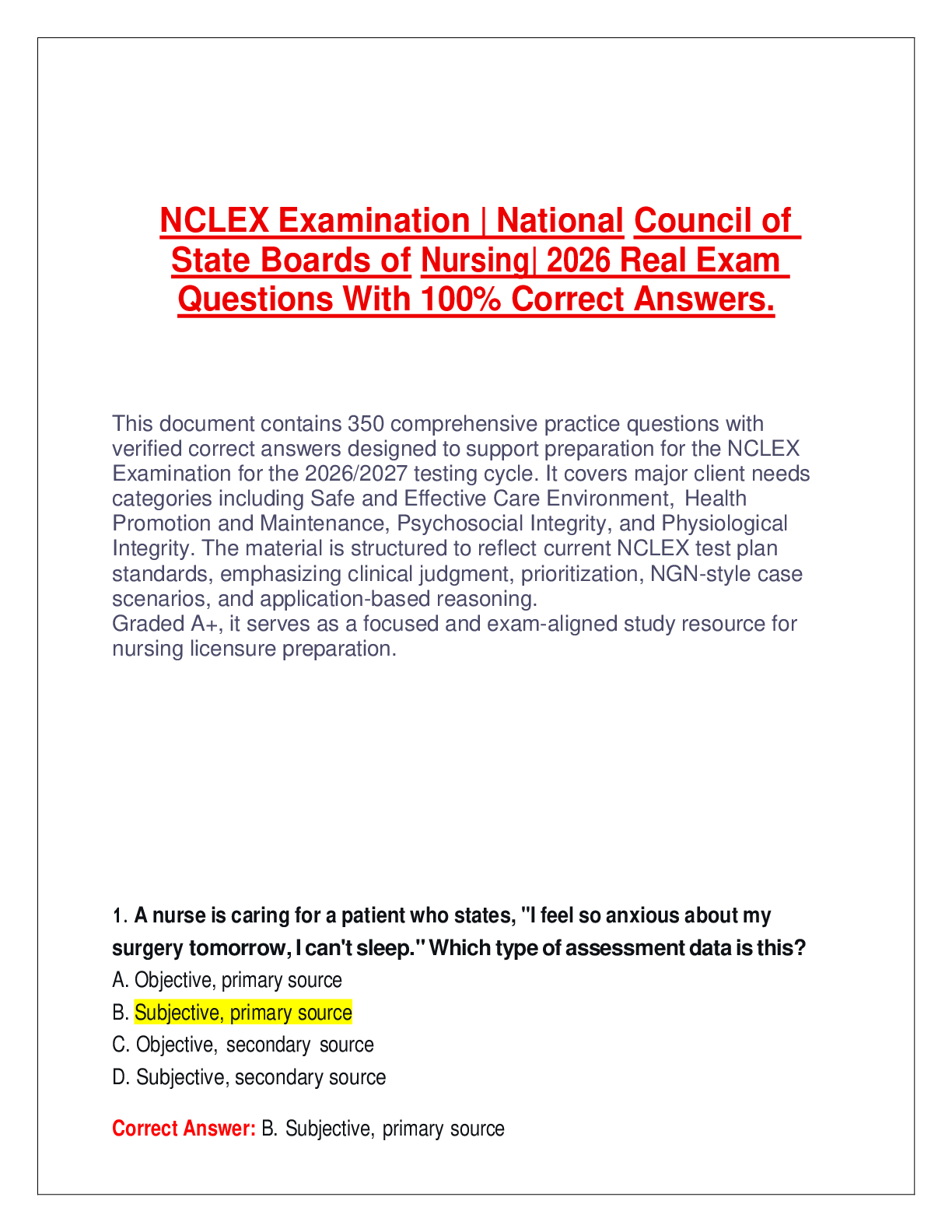 NCLEX Examination | National Council of State Boards of Nursing| 2026 Real Exam Questions With 100% Correct Answers.

This document contains 350 comprehensive practice questions with verified correct answers designed to support preparation for the NCLEX Examination for the 2026/2027 testing cycle. It covers major client needs categories including Safe and Effective Care Environment, Health Promotion and Maintenance, Psychosocial Integrity, and Physiological Integrity. The material is structured to reflect current NCLEX test plan standards, emphasizing clinical judgment, prioritization, NGN-style case scenarios, and application-based reasoning.
Graded A+, it serves as a focused and exam-aligned study resource for nursing licensure preparation.

1. A nurse is caring for a patient who states, "I feel so anxious about my surgery tomorrow, I can't sleep." Which type of assessment data is this?
A. Objective, primary source
B. Subjective, primary source
C. Objective, secondary source
D. Subjective, secondary source

Correct Answer: B. Subjective, primary source